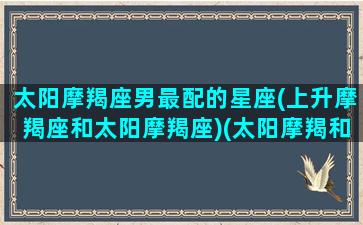 太阳摩羯座男最配的星座(上升摩羯座和太阳摩羯座)(太阳摩羯和